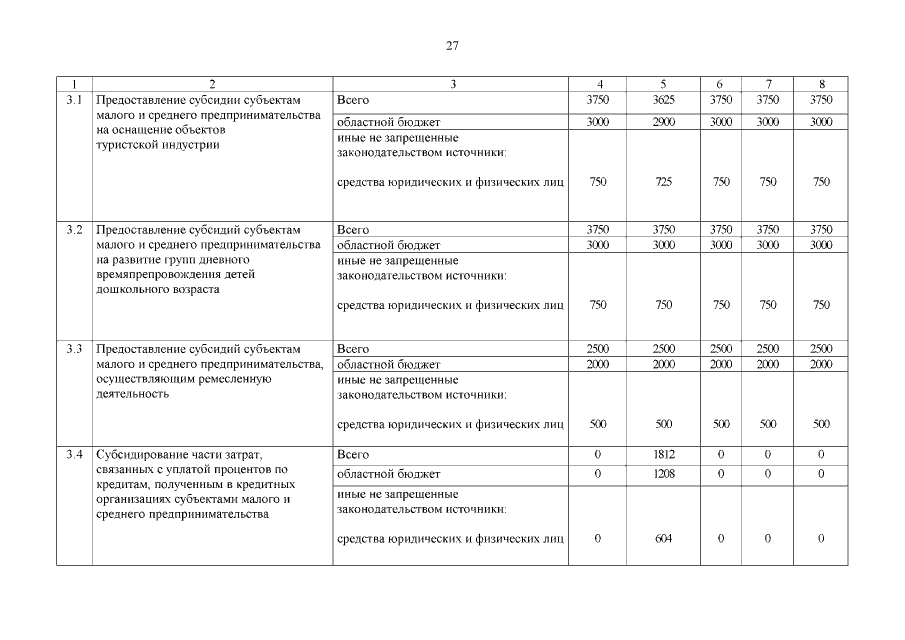 27

| 1 | 2 | 3 | 4 | 5 | 6 | 7 | 8 |
|---|---|---|---|---|---|---|---|
| 3.1 | Предоставление субсидии субъектам малого и среднего предпринимательства на оснащение объектов туристской индустрии | Всего | 3750 | 3625 | 3750 | 3750 | 3750 |
| | | областной бюджет | 3000 | 2900 | 3000 | 3000 | 3000 |
| | | иные не запрещенные законодательством источники: средства юридических и физических лиц | 750 | 725 | 750 | 750 | 750 |
| 3.2 | Предоставление субсидий субъектам малого и среднего предпринимательства на развитие групп дневного времяпрепровождения детей дошкольного возраста | Всего | 3750 | 3750 | 3750 | 3750 | 3750 |
| | | областной бюджет | 3000 | 3000 | 3000 | 3000 | 3000 |
| | | иные не запрещенные законодательством источники: средства юридических и физических лиц | 750 | 750 | 750 | 750 | 750 |
| 3.3 | Предоставление субсидий субъектам малого и среднего предпринимательства, осуществляющим ремесленную деятельность | Всего | 2500 | 2500 | 2500 | 2500 | 2500 |
| | | областной бюджет | 2000 | 2000 | 2000 | 2000 | 2000 |
| | | иные не запрещенные законодательством источники: средства юридических и физических лиц | 500 | 500 | 500 | 500 | 500 |
| 3.4 | Субсидирование части затрат, связанных с уплатой процентов по кредитам, полученным в кредитных организациях субъектами малого и среднего предпринимательства | Всего | 0 | 1812 | 0 | 0 | 0 |
| | | областной бюджет | 0 | 1208 | 0 | 0 | 0 |
| | | иные не запрещенные законодательством источники: средства юридических и физических лиц | 0 | 604 | 0 | 0 | 0 |